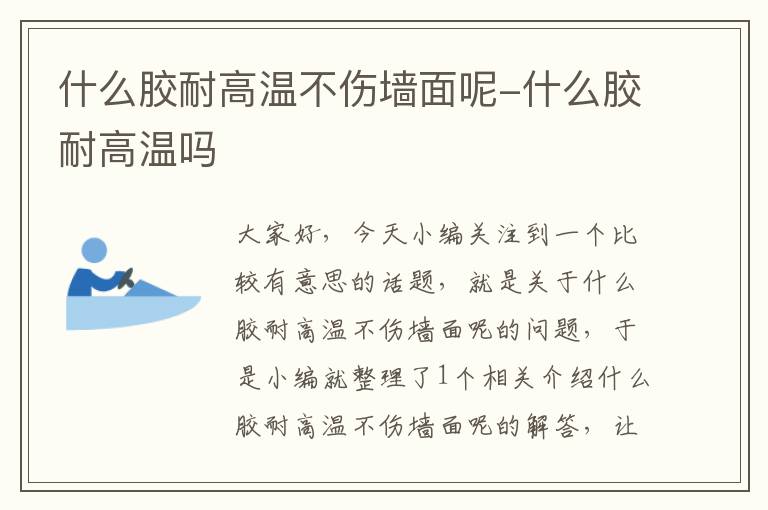 什么胶耐高温不伤墙面呢-什么胶耐高温吗

大家好，今天小编关注到一个比较有意思的话题，就是关于什么胶耐高温不伤墙面呢的问题，于是小编就整理了1个相关介绍什么胶耐高温不伤墙面呢的解答，让